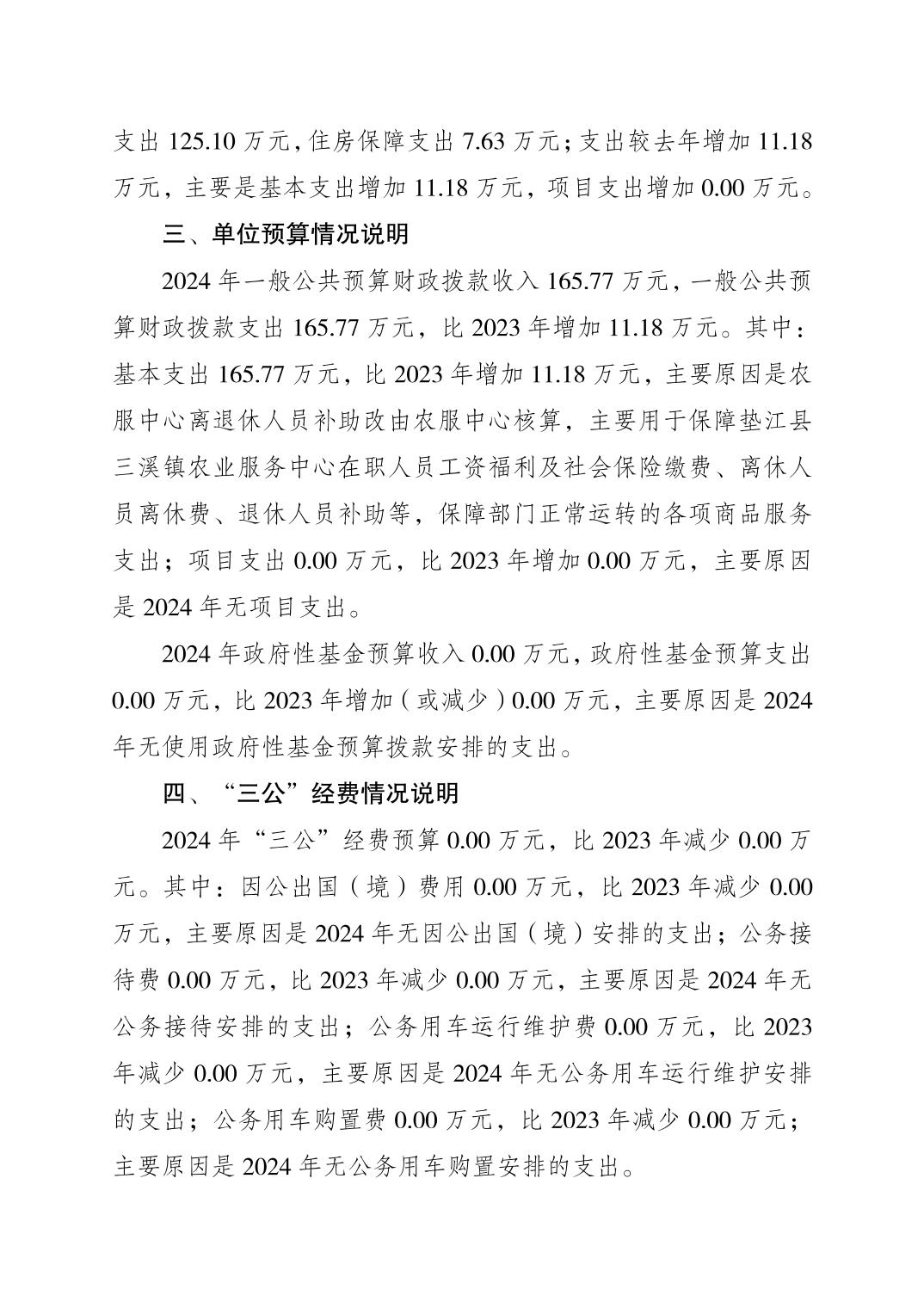 支出 125.10 万元，住房保障支出 7.63 万元；支出较去年增加 11.18 万元，主要是基本支出增加 11.18 万元，项目支出增加 0.00 万元。

三、单位预算情况说明

2024 年一般公共预算财政拨款收入 165.77 万元，一般公共预算财政拨款支出 165.77 万元，比 2023 年增加 11.18 万元。其中：基本支出 165.77 万元，比 2023 年增加 11.18 万元，主要原因是农服中心离退休人员补助改由农服中心核算，主要用于保障垫江县三溪镇农业服务中心在职人员工资福利及社会保险缴费、离休人员离休费、退休人员补助等，保障部门正常运转的各项商品服务支出；项目支出 0.00 万元，比 2023 年增加 0.00 万元，主要原因是 2024 年无项目支出。

2024 年政府性基金预算收入 0.00 万元，政府性基金预算支出 0.00 万元，比 2023 年增加（或减少）0.00 万元，主要原因是 2024 年无使用政府性基金预算拨款安排的支出。

四、“三公”经费情况说明

2024 年“三公”经费预算 0.00 万元，比 2023 年减少 0.00 万元。其中：因公出国（境）费用 0.00 万元，比 2023 年减少 0.00 万元，主要原因是 2024 年无因公出国（境）安排的支出；公务接待费 0.00 万元，比 2023 年减少 0.00 万元，主要原因是 2024 年无公务接待安排的支出；公务用车运行维护费 0.00 万元，比 2023 年减少 0.00 万元，主要原因是 2024 年无公务用车运行维护安排的支出；公务用车购置费 0.00 万元，比 2023 年减少 0.00 万元；主要原因是 2024 年无公务用车购置安排的支出。